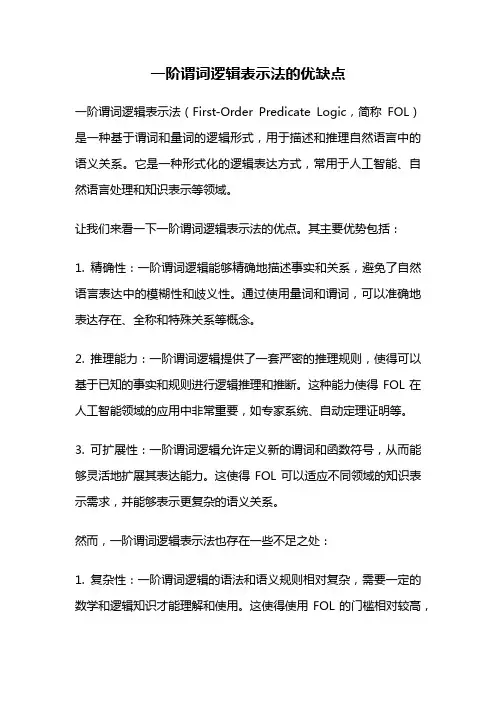 一阶谓词逻辑表示法的优缺点

一阶谓词逻辑表示法（First-Order Predicate Logic，简称 FOL）是一种基于谓词和量词的逻辑形式，用于描述和推理自然语言中的语义关系。它是一种形式化的逻辑表达方式，常用于人工智能、自然语言处理和知识表示等领域。

让我们来看一下一阶谓词逻辑表示法的优点。其主要优势包括：

1. 精确性：一阶谓词逻辑能够精确地描述事实和关系，避免了自然语言表达中的模糊性和歧义性。通过使用量词和谓词，可以准确地表达存在、全称和特殊关系等概念。

2. 推理能力：一阶谓词逻辑提供了一套严密的推理规则，使得可以基于已知的事实和规则进行逻辑推理和推断。这种能力使得 FOL 在人工智能领域的应用中非常重要，如专家系统、自动定理证明等。

3. 可扩展性：一阶谓词逻辑允许定义新的谓词和函数符号，从而能够灵活地扩展其表达能力。这使得 FOL 可以适应不同领域的知识表示需求，并能够表示更复杂的语义关系。

然而，一阶谓词逻辑表示法也存在一些不足之处：

1. 复杂性：一阶谓词逻辑的语法和语义规则相对复杂，需要一定的数学和逻辑知识才能理解和使用。这使得使用 FOL 的门槛相对较高，